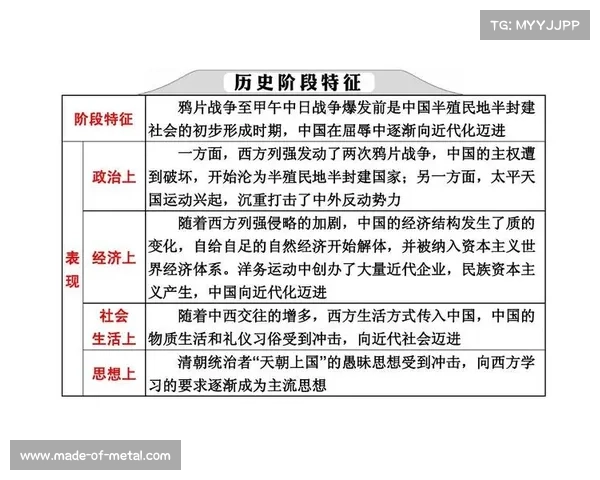 TG: MYYJJPP

历史阶段特征

| 阶段特征 | | 鸦片战争至甲午中日战争爆发前是中国半殖民地半封建社会的初步形成时期，中国在屈辱中逐渐向近代化迈进 |
|---|---|---|
| 表现 | 政治上 | 一方面，西方列强发动了两次鸦片战争，中国的主权遭到破坏，开始沦为半殖民地半封建国家；另一方面，太平天国运动兴起，沉重打击了中外反动势力 |
| 表现 | 经济上 | 随着西方列强侵略的加剧，中国的经济结构发生了质的变化，自给自足的自然经济开始解体，并被纳入资本主义世界经济体系。洋务运动中创办了大量近代企业，民族资本主义产生，中国向近代化迈进 |
| 表现 | 社会生活上 | 随着中西交往的增多，西方生活方式传入中国，中国的物质生活和礼仪习俗受到冲击，向近代社会迈进 |
| 表现 | 思想上 | 清朝统治者“天朝上国”的愚昧思想受到冲击，向西方学习的要求逐渐成为主流思想 |

www.made-of-metal.com